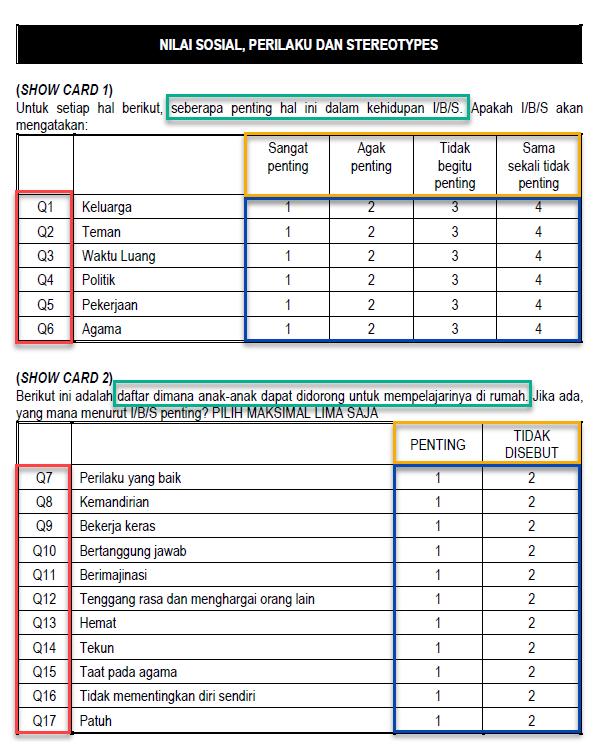 NILAI SOSIAL, PERILAKU DAN STEREOTYPES

(SHOW CARD 1)
Untuk setiap hal berikut, seberapa penting hal ini dalam kehidupan I/B/S. Apakah I/B/S akan mengatakan:

| | | Sangat penting | Agak penting | Tidak begitu penting | Sama sekali tidak penting |
|---|---|---|---|---|---|
| Q1 | Keluarga | 1 | 2 | 3 | 4 |
| Q2 | Teman | 1 | 2 | 3 | 4 |
| Q3 | Waktu Luang | 1 | 2 | 3 | 4 |
| Q4 | Politik | 1 | 2 | 3 | 4 |
| Q5 | Pekerjaan | 1 | 2 | 3 | 4 |
| Q6 | Agama | 1 | 2 | 3 | 4 |

(SHOW CARD 2)
Berikut ini adalah daftar dimana anak-anak dapat didorong untuk mempelajarinya di rumah. Jika ada, yang mana menurut I/B/S penting? PILIH MAKSIMAL LIMA SAJA

| | | PENTING | TIDAK DISEBUT |
|---|---|---|---|
| Q7 | Perilaku yang baik | 1 | 2 |
| Q8 | Kemandirian | 1 | 2 |
| Q9 | Bekerja keras | 1 | 2 |
| Q10 | Bertanggung jawab | 1 | 2 |
| Q11 | Berimajinasi | 1 | 2 |
| Q12 | Tenggang rasa dan menghargai orang lain | 1 | 2 |
| Q13 | Hemat | 1 | 2 |
| Q14 | Tekun | 1 | 2 |
| Q15 | Taat pada agama | 1 | 2 |
| Q16 | Tidak mementingkan diri sendiri | 1 | 2 |
| Q17 | Patuh | 1 | 2 |